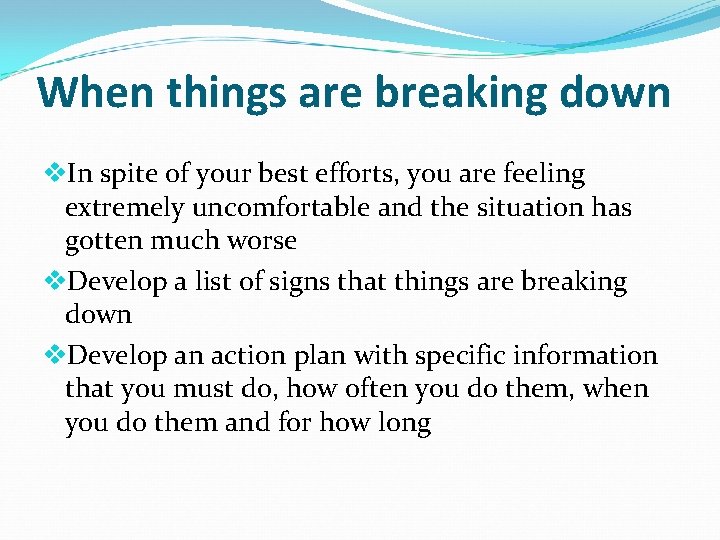 When things are breaking down

❖In spite of your best efforts, you are feeling extremely uncomfortable and the situation has gotten much worse

❖Develop a list of signs that things are breaking down

❖Develop an action plan with specific information that you must do, how often you do them, when you do them and for how long